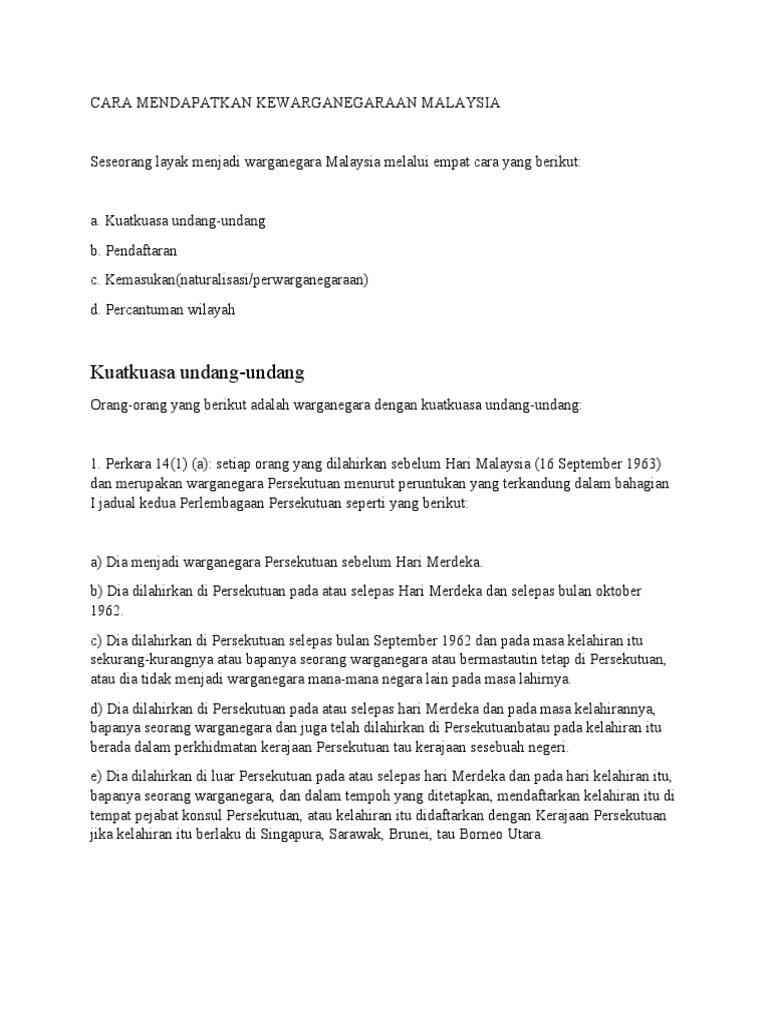 CARA MENDAPATKAN KEWARGANEGARAAN MALAYSIA

Seseorang layak menjadi warganegara Malaysia melalui empat cara yang berikut:

a. Kuatkuasa undang-undang

b. Pendaftaran

c. Kemasukan(naturalisasi/perwarganegaraan)

d. Percantuman wilayah

Kuatkuasa undang-undang

Orang-orang yang berikut adalah warganegara dengan kuatkuasa undang-undang:

1. Perkara 14(1) (a): setiap orang yang dilahirkan sebelum Hari Malaysia (16 September 1963) dan merupakan warganegara Persekutuan menurut peruntukan yang terkandung dalam bahagian I jadual kedua Perlembagaan Persekutuan seperti yang berikut:

a) Dia menjadi warganegara Persekutuan sebelum Hari Merdeka.

b) Dia dilahirkan di Persekutuan pada atau selepas Hari Merdeka dan selepas bulan oktober 1962.

c) Dia dilahirkan di Persekutuan selepas bulan September 1962 dan pada masa kelahiran itu sekurang-kurangnya atau bapanya seorang warganegara atau bermastautin tetap di Persekutuan, atau dia tidak menjadi warganegara mana-mana negara lain pada masa lahirnya.

d) Dia dilahirkan di Persekutuan pada atau selepas hari Merdeka dan pada masa kelahirannya, bapanya seorang warganegara dan juga telah dilahirkan di Persekutuanbatau pada kelahiran itu berada dalam perkhidmatan kerajaan Persekutuan tau kerajaan sesebuah negeri.

e) Dia dilahirkan di luar Persekutuan pada atau selepas hari Merdeka dan pada hari kelahiran itu, bapanya seorang warganegara, dan dalam tempoh yang ditetapkan, mendaftarkan kelahiran itu di tempat pejabat konsul Persekutuan, atau kelahiran itu didaftarkan dengan Kerajaan Persekutuan jika kelahiran itu berlaku di Singapura, Sarawak, Brunei, tau Borneo Utara.